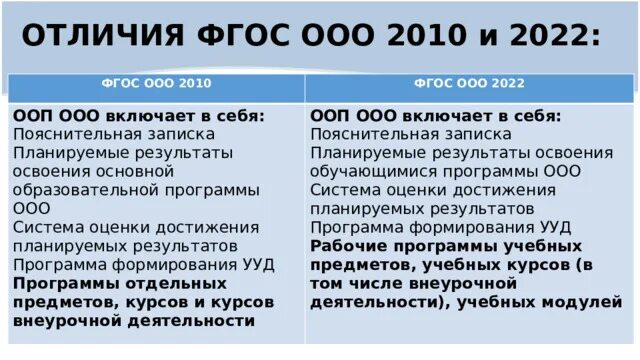 ОТЛИЧИЯ ФГОС ООО 2010 и 2022:

| ФГОС ООО 2010 | ФГОС ООО 2022 |
|---|---|
| ООП ООО включает в себя: Пояснительная записка Планируемые результаты освоения основной образовательной программы ООО Система оценки достижения планируемых результатов Программа формирования УУД Программы отдельных предметов, курсов и курсов внеурочной деятельности | ООП ООО включает в себя: Пояснительная записка Планируемые результаты освоения обучающимися программы ООО Система оценки достижения планируемых результатов Программа формирования УУД Рабочие программы учебных предметов, учебных курсов (в том числе внеурочной деятельности), учебных модулей |